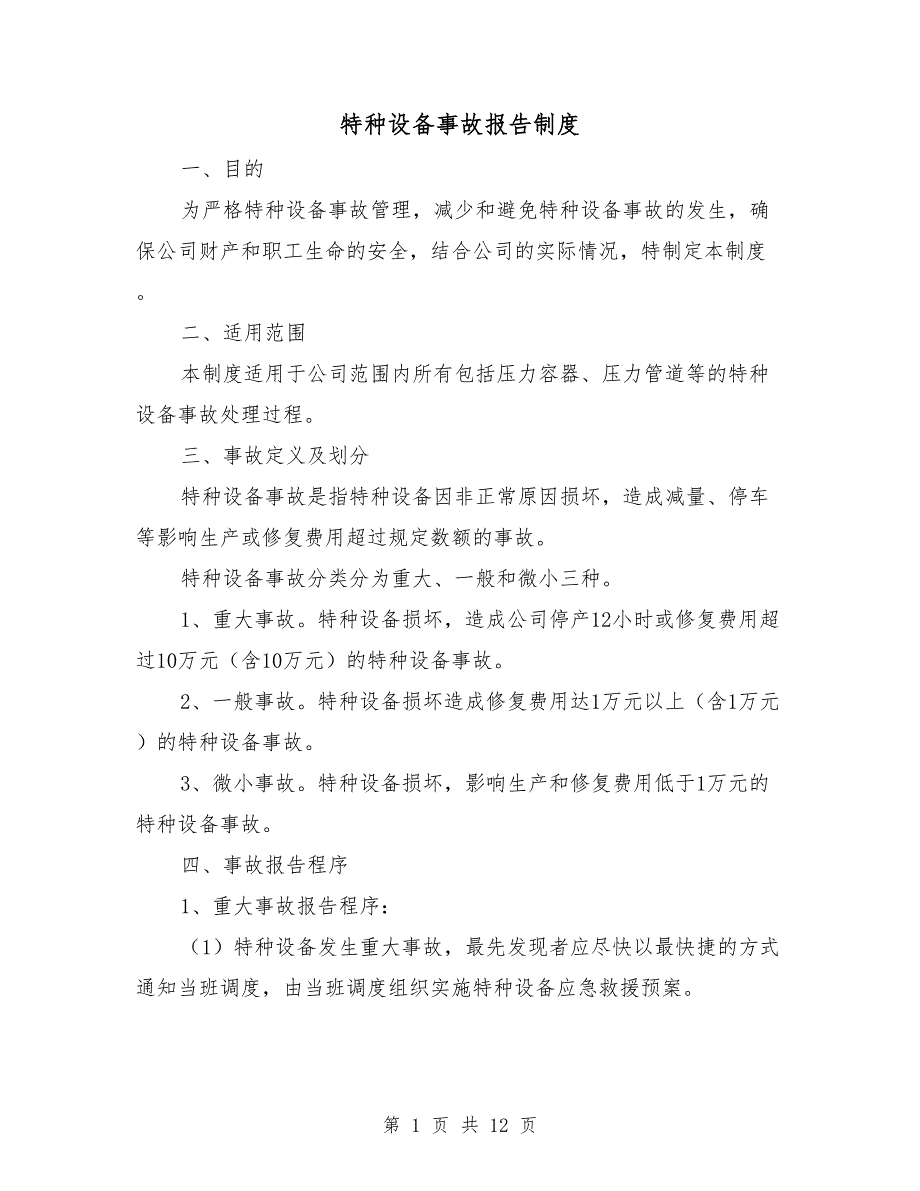 特种设备事故报告制度

一、目的

为严格特种设备事故管理，减少和避免特种设备事故的发生，确保公司财产和职工生命的安全，结合公司的实际情况，特制定本制度。

二、适用范围

本制度适用于公司范围内所有包括压力容器、压力管道等的特种设备事故处理过程。

三、事故定义及划分

特种设备事故是指特种设备因非正常原因损坏，造成减量、停车等影响生产或修复费用超过规定数额的事故。

特种设备事故分类分为重大、一般和微小三种。

1、重大事故。特种设备损坏，造成公司停产12小时或修复费用超过10万元（含10万元）的特种设备事故。

2、一般事故。特种设备损坏造成修复费用达1万元以上（含1万元）的特种设备事故。

3、微小事故。特种设备损坏，影响生产和修复费用低于1万元的特种设备事故。

四、事故报告程序

1、重大事故报告程序：

（1）特种设备发生重大事故，最先发现者应尽快以最快捷的方式通知当班调度，由当班调度组织实施特种设备应急救援预案。

第 1 页 共 12 页